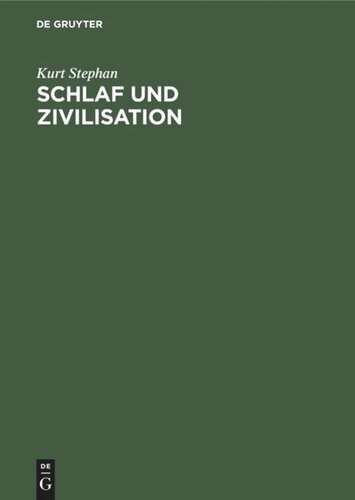 DE GRUYTER

Kurt Stephan

SCHLAF UND ZIVILISATION

DE G